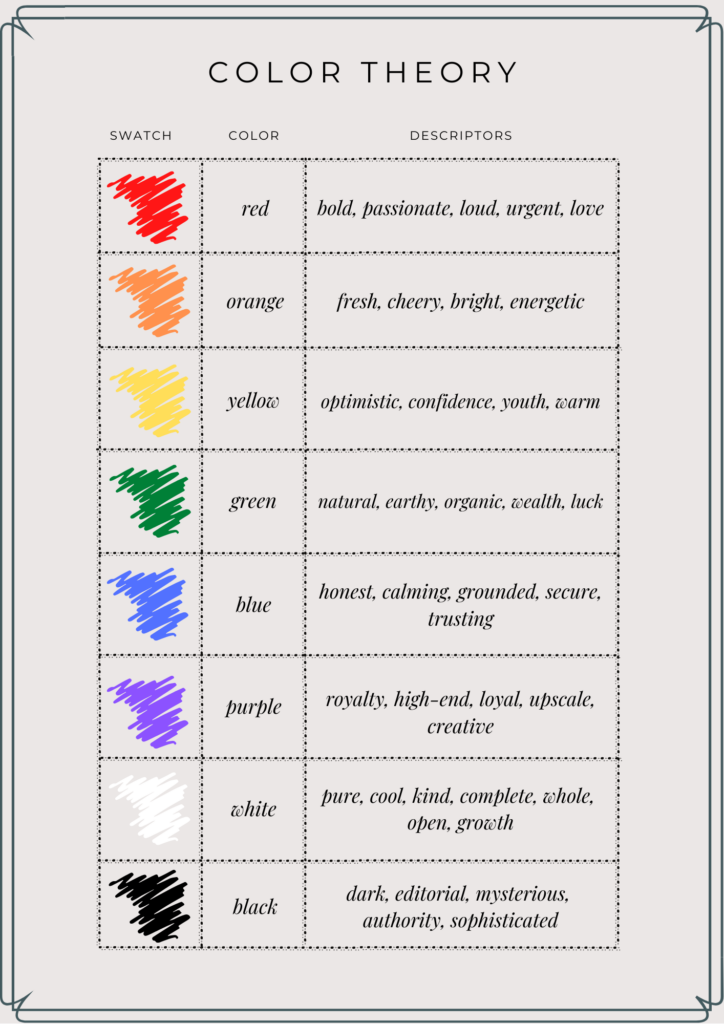 COLOR THEORY

| SWATCH | COLOR | DESCRIPTORS |
|---|---|---|
| | red | bold, passionate, loud, urgent, love |
| | orange | fresh, cheery, bright, energetic |
| | yellow | optimistic, confidence, youth, warm |
| | green | natural, earthy, organic, wealth, luck |
| | blue | honest, calming, grounded, secure, trusting |
| | purple | royalty, high-end, loyal, upscale, creative |
| | white | pure, cool, kind, complete, whole, open, growth |
| | black | dark, editorial, mysterious, authority, sophisticated |